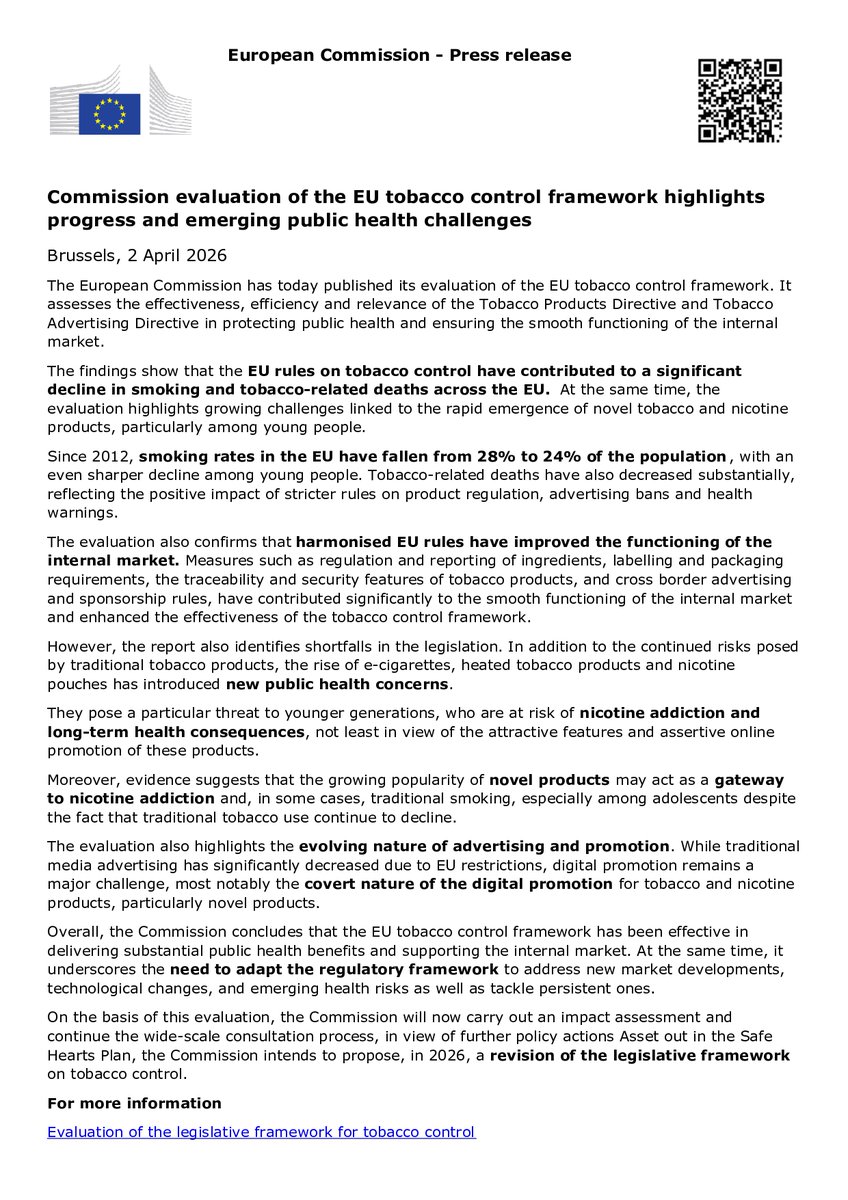 European Commission - Press release

Commission evaluation of the EU tobacco control framework highlights progress and emerging public health challenges

Brussels, 2 April 2026

The European Commission has today published its evaluation of the EU tobacco control framework. It assesses the effectiveness, efficiency and relevance of the Tobacco Products Directive and Tobacco Advertising Directive in protecting public health and ensuring the smooth functioning of the internal market.

The findings show that the EU rules on tobacco control have contributed to a significant decline in smoking and tobacco-related deaths across the EU. At the same time, the evaluation highlights growing challenges linked to the rapid emergence of novel tobacco and nicotine products, particularly among young people.

Since 2012, smoking rates in the EU have fallen from 28% to 24% of the population, with an even sharper decline among young people. Tobacco-related deaths have also decreased substantially, reflecting the positive impact of stricter rules on product regulation, advertising bans and health warnings.

The evaluation also confirms that harmonised EU rules have improved the functioning of the internal market. Measures such as regulation and reporting of ingredients, labelling and packaging requirements, the traceability and security features of tobacco products, and cross border advertising and sponsorship rules, have contributed significantly to the smooth functioning of the internal market and enhanced the effectiveness of the tobacco control framework.

However, the report also identifies shortfalls in the legislation. In addition to the continued risks posed by traditional tobacco products, the rise of e-cigarettes, heated tobacco products and nicotine pouches has introduced new public health concerns.

They pose a particular threat to younger generations, who are at risk of nicotine addiction and long-term health consequences, not least in view of the attractive features and assertive online promotion of these products.

Moreover, evidence suggests that the growing popularity of novel products may act as a gateway to nicotine addiction and, in some cases, traditional smoking, especially among adolescents despite the fact that traditional tobacco use continue to decline.

The evaluation also highlights the evolving nature of advertising and promotion. While traditional media advertising has significantly decreased due to EU restrictions, digital promotion remains a major challenge, most notably the covert nature of the digital promotion for tobacco and nicotine products, particularly novel products.

Overall, the Commission concludes that the EU tobacco control framework has been effective in delivering substantial public health benefits and supporting the internal market. At the same time, it underscores the need to adapt the regulatory framework to address new market developments, technological changes, and emerging health risks as well as tackle persistent ones.

On the basis of this evaluation, the Commission will now carry out an impact assessment and continue the wide-scale consultation process, in view of further policy actions Asset out in the Safe Hearts Plan, the Commission intends to propose, in 2026, a revision of the legislative framework on tobacco control.

For more information

Evaluation of the legislative framework for tobacco control